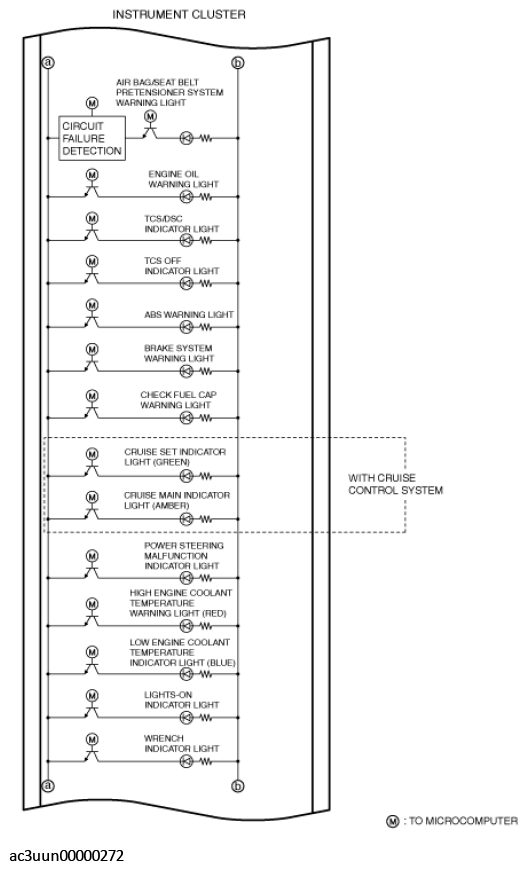 INSTRUMENT CLUSTER

a

b

M

AIR BAG/SEAT BELT PRETENSIONER SYSTEM WARNING LIGHT

M

CIRCUIT FAILURE DETECTION

M

ENGINE OIL WARNING LIGHT

M

TCS/DSC INDICATOR LIGHT

M

TCS OFF INDICATOR LIGHT

M

ABS WARNING LIGHT

M

BRAKE SYSTEM WARNING LIGHT

M

CHECK FUEL CAP WARNING LIGHT

M

CRUISE SET INDICATOR LIGHT (GREEN)

M

CRUISE MAIN INDICATOR LIGHT (AMBER)

WITH CRUISE CONTROL SYSTEM

M

POWER STEERING MALFUNCTION INDICATOR LIGHT

M

HIGH ENGINE COOLANT TEMPERATURE WARNING LIGHT (RED)

M

LOW ENGINE COOLANT TEMPERATURE INDICATOR LIGHT (BLUE)

M

LIGHTS-ON INDICATOR LIGHT

M

WRENCH INDICATOR LIGHT

a

b

M : TO MICROCOMPUTER

ac3uun00000272